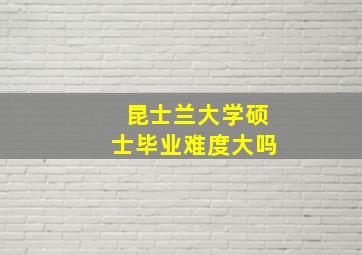 昆士兰大学硕士毕业难度大吗